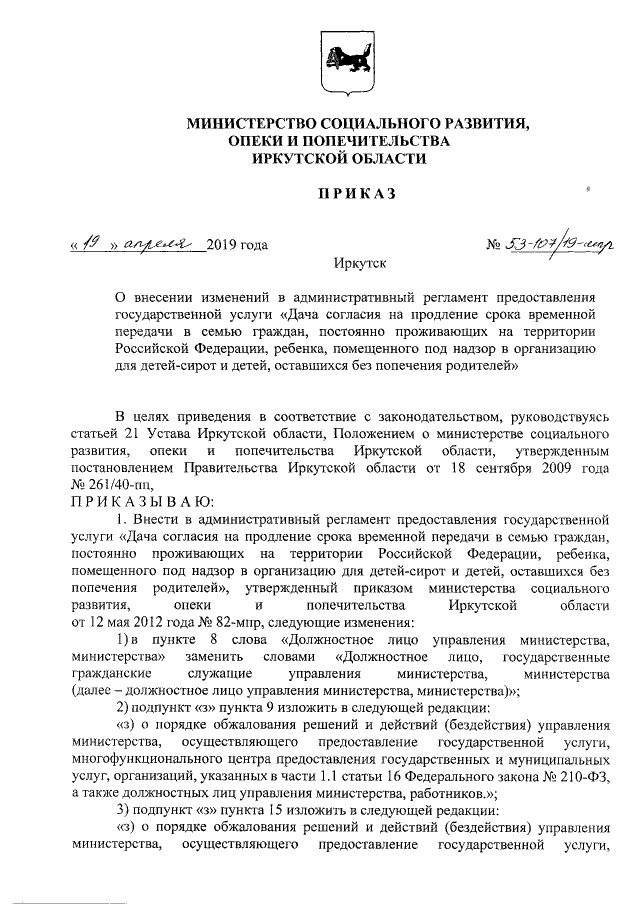 МИНИСТЕРСТВО СОЦИАЛЬНОГО РАЗВИТИЯ,
ОПЕКИ И ПОПЕЧИТЕЛЬСТВА
ИРКУТСКОЙ ОБЛАСТИ

ПРИКАЗ

« 19 » апреля 2019 года
№ 53-107/19-мпр

Иркутск

О внесении изменений в административный регламент предоставления государственной услуги «Дача согласия на продление срока временной передачи в семью граждан, постоянно проживающих на территории Российской Федерации, ребенка, помещенного под надзор в организацию для детей-сирот и детей, оставшихся без попечения родителей»

В целях приведения в соответствие с законодательством, руководствуясь статьей 21 Устава Иркутской области, Положением о министерстве социального развития, опеки и попечительства Иркутской области, утвержденным постановлением Правительства Иркутской области от 18 сентября 2009 года № 261/40-пп,

ПРИКАЗЫВАЮ:

1. Внести в административный регламент предоставления государственной услуги «Дача согласия на продление срока временной передачи в семью граждан, постоянно проживающих на территории Российской Федерации, ребенка, помещенного под надзор в организацию для детей-сирот и детей, оставшихся без попечения родителей», утвержденный приказом министерства социального развития, опеки и попечительства Иркутской области от 12 мая 2012 года № 82-мпр, следующие изменения:

1) в пункте 8 слова «Должностное лицо управления министерства, министерства» заменить словами «Должностное лицо, государственные гражданские служащие управления министерства, министерства (далее – должностное лицо управления министерства, министерства)»;

2) подпункт «з» пункта 9 изложить в следующей редакции:

«з) о порядке обжалования решений и действий (бездействия) управления министерства, осуществляющего предоставление государственной услуги, многофункционального центра предоставления государственных и муниципальных услуг, организаций, указанных в части 1.1 статьи 16 Федерального закона № 210-ФЗ, а также должностных лиц управления министерства, работников.»;

3) подпункт «з» пункта 15 изложить в следующей редакции:

«з) о порядке обжалования решений и действий (бездействия) управления министерства, осуществляющего предоставление государственной услуги,